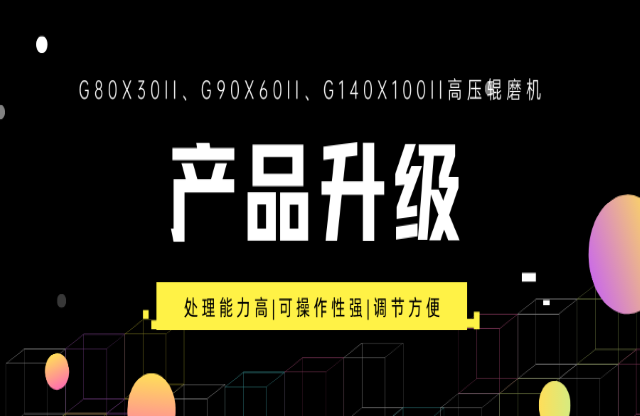 G80X30II、G90X60II、G140X100II高压辊磨机

产品升级

处理能力高|可操作性强|调节方便